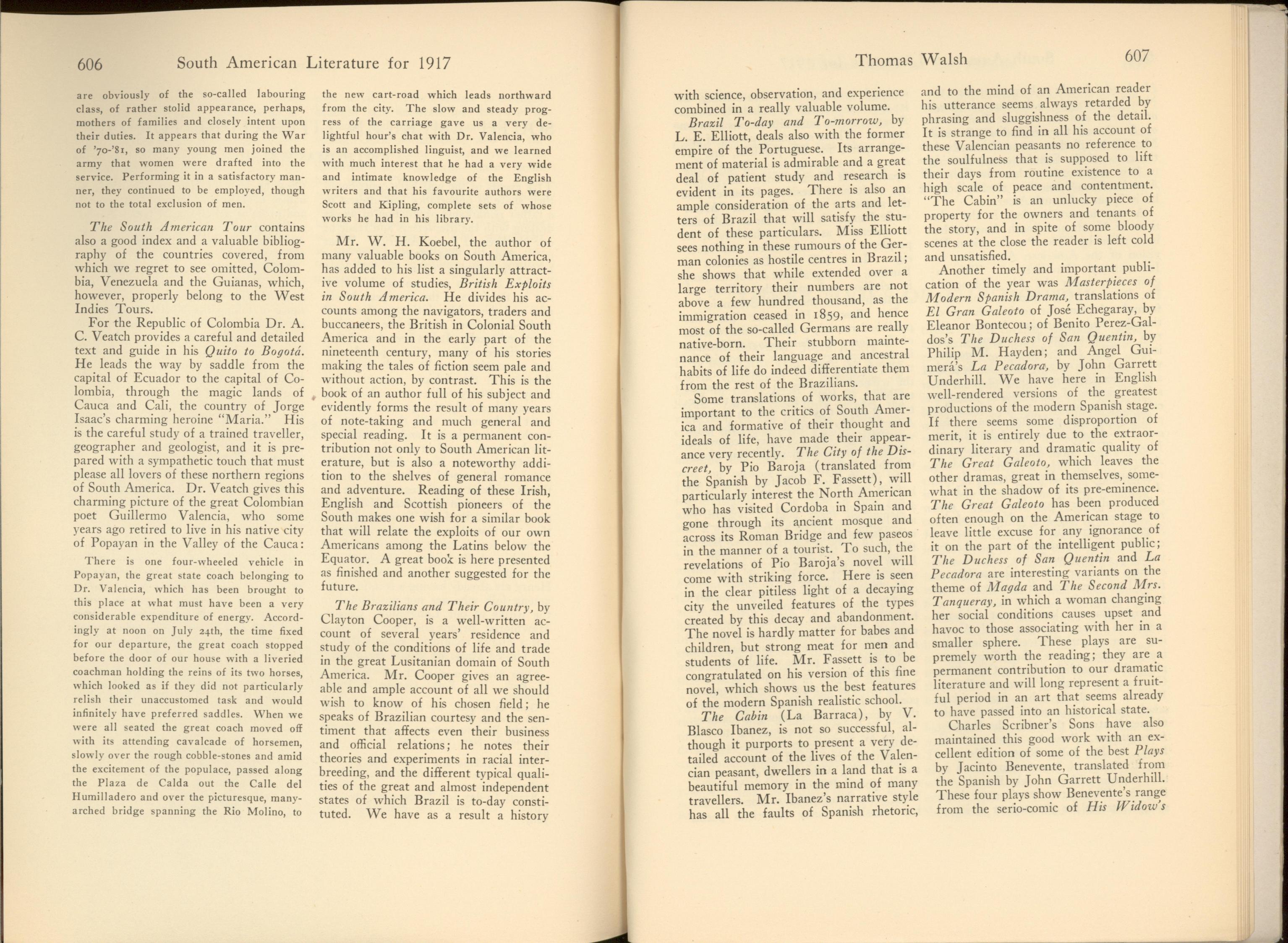 606 South American Literature for 1917

are obviously of the so-called labouring class, of rather stolid appearance, perhaps, mothers of families and closely intent upon their duties. It appears that during the War of '70-'81, so many young men joined the army that women were drafted into the service. Performing it in a satisfactory manner, they continued to be employed, though not to the total exclusion of men.

The South American Tour contains also a good index and a valuable bibliography of the countries covered, from which we regret to see omitted, Colombia, Venezuela and the Guianas, which, however, properly belong to the West Indies Tours.

For the Republic of Colombia Dr. A. C. Veatch provides a careful and detailed text and guide in his Quito to Bogotá. He leads the way by saddle from the capital of Ecuador to the capital of Colombia, through the magic lands of Cauca and Cali, the country of Jorge Isaac's charming heroine "Maria." His is the careful study of a trained traveller, geographer and geologist, and it is prepared with a sympathetic touch that must please all lovers of these northern regions of South America. Dr. Veatch gives this charming picture of the great Colombian poet Guillermo Valencia, who some years ago retired to live in his native city of Popayan in the Valley of the Cauca:

There is one four-wheeled vehicle in Popayan, the great state coach belonging to Dr. Valencia, which has been brought to this place at what must have been a very considerable expenditure of energy. Accordingly at noon on July 24th, the time fixed for our departure, the great coach stopped before the door of our house with a liveried coachman holding the reins of its two horses, which looked as if they did not particularly relish their unaccustomed task and would infinitely have preferred saddles. When we were all seated the great coach moved off with its attending cavalcade of horsemen, slowly over the rough cobble-stones and amid the excitement of the populace, passed along the Plaza de Calda out the Calle del Humilladero and over the picturesque, many-arched bridge spanning the Rio Molino, to the new cart-road which leads northward from the city. The slow and steady progress of the carriage gave us a very delightful hour's chat with Dr. Valencia, who is an accomplished linguist, and we learned with much interest that he had a very wide and intimate knowledge of the English writers and that his favourite authors were Scott and Kipling, complete sets of whose works he had in his library.

Mr. W. H. Koebel, the author of many valuable books on South America, has added to his list a singularly attractive volume of studies, British Exploits in South America. He divides his accounts among the navigators, traders and buccaneers, the British in Colonial South America and in the early part of the nineteenth century, many of his stories making the tales of fiction seem pale and without action, by contrast. This is the book of an author full of his subject and evidently forms the result of many years of note-taking and much general and special reading. It is a permanent contribution not only to South American literature, but is also a noteworthy addition to the shelves of general romance and adventure. Reading of these Irish, English and Scottish pioneers of the South makes one wish for a similar book that will relate the exploits of our own Americans among the Latins below the Equator. A great book is here presented as finished and another suggested for the future.

The Brazilians and Their Country, by Clayton Cooper, is a well-written account of several years' residence and study of the conditions of life and trade in the great Lusitanian domain of South America. Mr. Cooper gives an agreeable and ample account of all we should wish to know of his chosen field; he speaks of Brazilian courtesy and the sentiment that affects even their business and official relations; he notes their theories and experiments in racial interbreeding, and the different typical qualities of the great and almost independent states of which Brazil is to-day constituted. We have as a result a history

Thomas Walsh 607

with science, observation, and experience combined in a really valuable volume.

Brazil To-day and To-morrow, by L. E. Elliott, deals also with the former empire of the Portuguese. Its arrangement of material is admirable and a great deal of patient study and research is evident in its pages. There is also an ample consideration of the arts and letters of Brazil that will satisfy the student of these particulars. Miss Elliott sees nothing in these rumours of the German colonies as hostile centres in Brazil; she shows that while extended over a large territory their numbers are not above a few hundred thousand, as the immigration ceased in 1859, and hence most of the so-called Germans are really native-born. Their stubborn maintenance of their language and ancestral habits of life do indeed differentiate them from the rest of the Brazilians.

Some translations of works, that are important to the critics of South America and formative of their thought and ideals of life, have made their appearance very recently. The City of the Discreet, by Pio Baroja (translated from the Spanish by Jacob F. Fassett), will particularly interest the North American who has visited Cordoba in Spain and gone through its ancient mosque and across its Roman Bridge and few paseos in the manner of a tourist. To such, the revelations of Pio Baroja's novel will come with striking force. Here is seen in the clear pitiless light of a decaying city the unveiled features of the types created by this decay and abandonment. The novel is hardly matter for babes and children, but strong meat for men and students of life. Mr. Fassett is to be congratulated on his version of this fine novel, which shows us the best features of the modern Spanish realistic school.

The Cabin (La Barraca), by V. Blasco Ibanez, is not so successful, although it purports to present a very detailed account of the lives of the Valencian peasant, dwellers in a land that is a beautiful memory in the mind of many travellers. Mr. Ibanez's narrative style has all the faults of Spanish rhetoric, and to the mind of an American reader his utterance seems always retarded by phrasing and sluggishness of the detail. It is strange to find in all his account of these Valencian peasants no reference to the soulfulness that is supposed to lift their days from routine existence to a high scale of peace and contentment. "The Cabin" is an unlucky piece of property for the owners and tenants of the story, and in spite of some bloody scenes at the close the reader is left cold and unsatisfied.

Another timely and important publication of the year was Masterpieces of Modern Spanish Drama, translations of El Gran Galeoto of José Echegaray, by Eleanor Bontecou; of Benito Perez-Galdos's The Duchess of San Quentin, by Philip M. Hayden; and Angel Guimerá's La Pecadora, by John Garrett Underhill. We have here in English well-rendered versions of the greatest productions of the modern Spanish stage. If there seems some disproportion of merit, it is entirely due to the extraordinary literary and dramatic quality of The Great Galeoto, which leaves the other dramas, great in themselves, somewhat in the shadow of its pre-eminence. The Great Galeoto has been produced often enough on the American stage to leave little excuse for any ignorance of it on the part of the intelligent public; The Duchess of San Quentin and La Pecadora are interesting variants on the theme of Magda and The Second Mrs. Tanqueray, in which a woman changing her social conditions causes upset and havoc to those associating with her in a smaller sphere. These plays are supremely worth the reading; they are a permanent contribution to our dramatic literature and will long represent a fruitful period in an art that seems already to have passed into an historical state.

Charles Scribner's Sons have also maintained this good work with an excellent edition of some of the best Plays by Jacinto Benevente, translated from the Spanish by John Garrett Underhill. These four plays show Benevente's range from the serio-comic of His Widow's